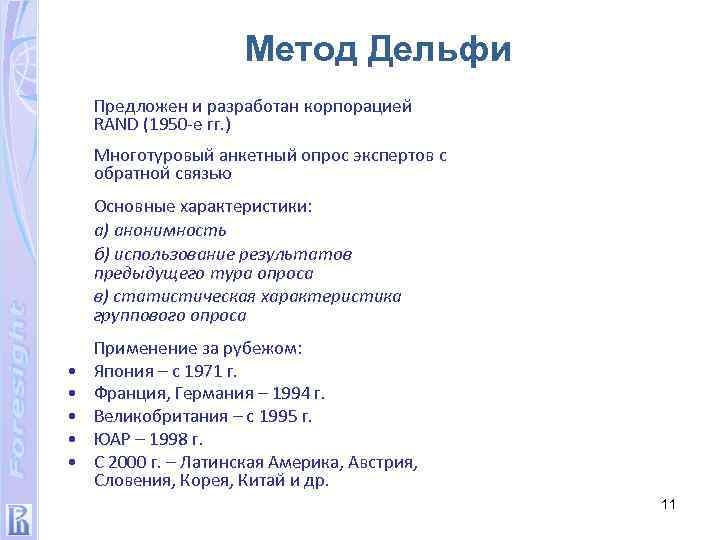 Foresight

Метод Дельфи

Предложен и разработан корпорацией RAND (1950-е гг.)

Многотуровый анкетный опрос экспертов с обратной связью

Основные характеристики:
а) анонимность
б) использование результатов предыдущего тура опроса
в) статистическая характеристика группового опроса

Применение за рубежом:
• Япония – с 1971 г.
• Франция, Германия – 1994 г.
• Великобритания – с 1995 г.
• ЮАР – 1998 г.
• С 2000 г. – Латинская Америка, Австрия, Словения, Корея, Китай и др.

11